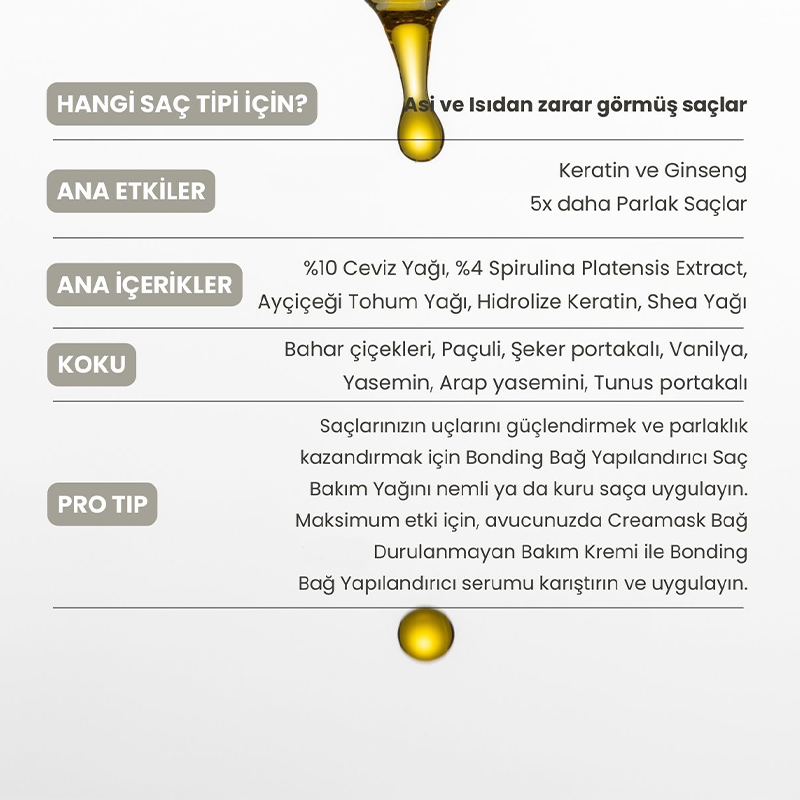 HANGİ SAÇ TİPİ İÇİN?

Asi ve Isıdan zarar görmüş saçlar

ANA ETKİLER

Keratin ve Ginseng
5x daha Parlak Saçlar

ANA İÇERİKLER

%10 Ceviz Yağı, %4 Spirulina Platensis Extract, Ayçiçeği Tohum Yağı, Hidrolize Keratin, Shea Yağı

KOKU

Bahar çiçekleri, Paçuli, Şeker portakalı, Vanilya, Yasemin, Arap yasemini, Tunus portakalı

PRO TIP

Saçlarınızın uçlarını güçlendirmek ve parlaklık kazandırmak için Bonding Bağ Yapılandırıcı Saç Bakım Yağını nemli ya da kuru saça uygulayın. Maksimum etki için, avucunuzda Creamask Bağ Durulanmayan Bakım Kremi ile Bonding Bağ Yapılandırıcı serumu karıştırın ve uygulayın.